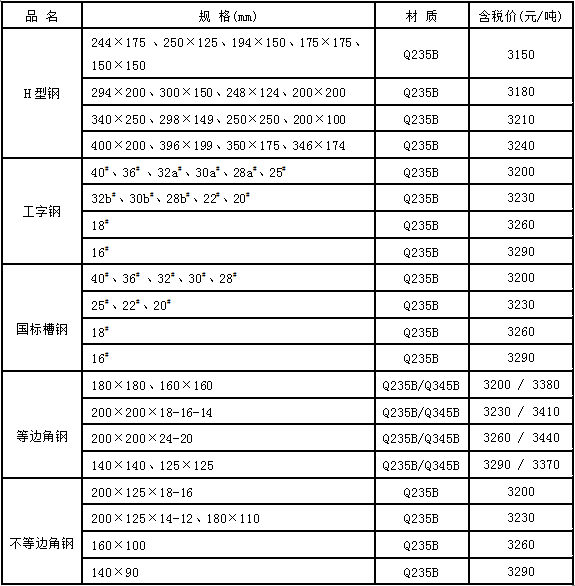 | 品 名 | 规 格(mm) | 材 质 | 含税价(元/吨) |
|---|---|---|---|
| H型钢 | 244×175 、250×125、194×150、175×175、150×150 | Q235B | 3150 |
| | 294×200、300×150、248×124、200×200 | Q235B | 3180 |
| | 340×250、298×149、250×250、200×100 | Q235B | 3210 |
| | 400×200、396×199、350×175、346×174 | Q235B | 3240 |
| 工字钢 | 40#、36# 、32a#、30a#、28a#、25# | Q235B | 3200 |
| | 32b#、30b#、28b#、22#、20# | Q235B | 3230 |
| | 18# | Q235B | 3260 |
| | 16# | Q235B | 3290 |
| 国标槽钢 | 40#、36# 、32#、30#、28# | Q235B | 3200 |
| | 25#、22#、20# | Q235B | 3230 |
| | 18# | Q235B | 3260 |
| | 16# | Q235B | 3290 |
| 等边角钢 | 180×180、160×160 | Q235B/Q345B | 3200 / 3380 |
| | 200×200×18-16-14 | Q235B/Q345B | 3230 / 3410 |
| | 200×200×24-20 | Q235B/Q345B | 3260 / 3440 |
| | 140×140、125×125 | Q235B/Q345B | 3290 / 3370 |
| 不等边角钢 | 200×125×18-16 | Q235B | 3200 |
| | 200×125×14-12、180×110 | Q235B | 3230 |
| | 160×100 | Q235B | 3260 |
| | 140×90 | Q235B | 3290 |